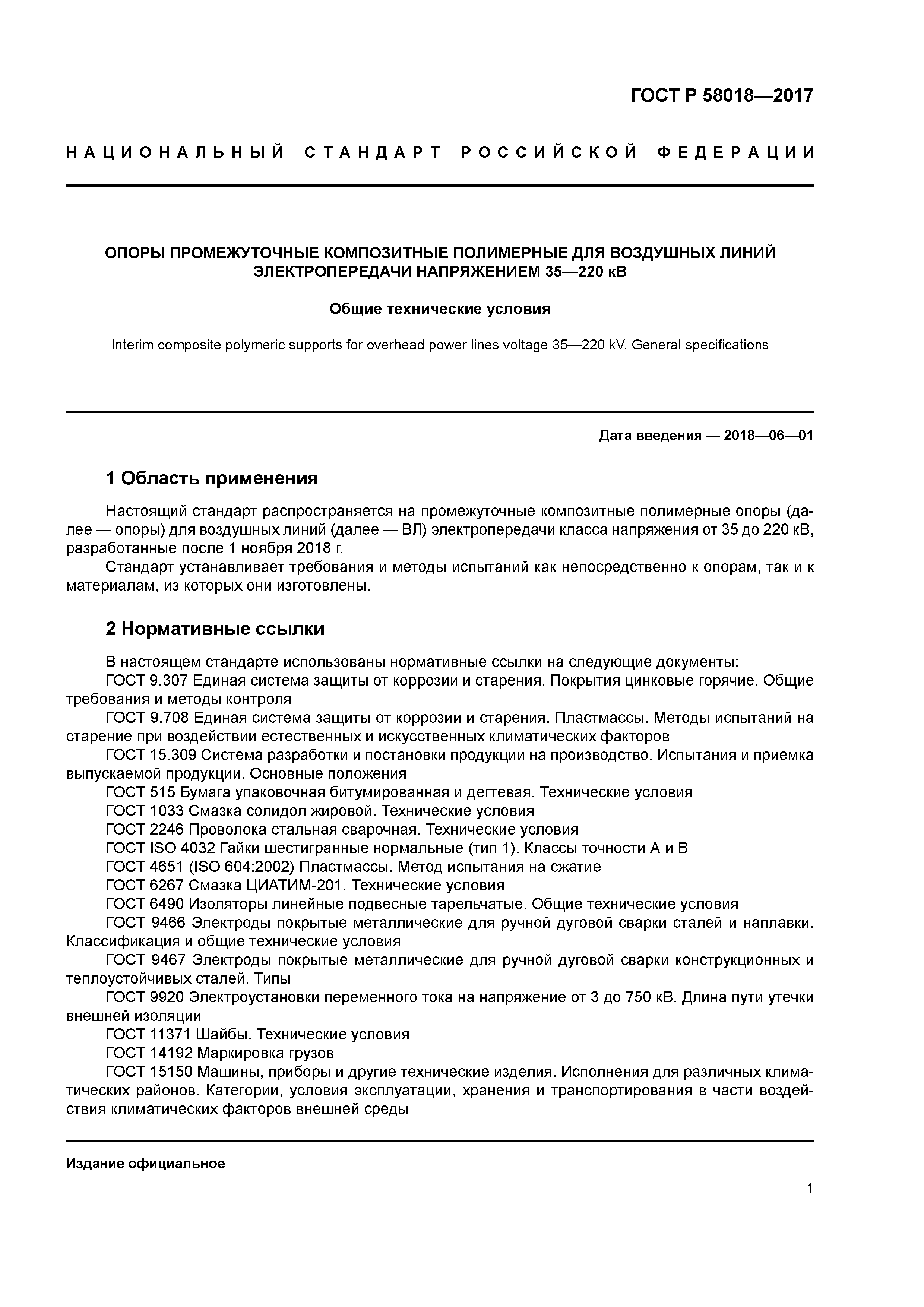 ГОСТ Р 58018—2017

НАЦИОНАЛЬНЫЙ СТАНДАРТ РОССИЙСКОЙ ФЕДЕРАЦИИ

ОПОРЫ ПРОМЕЖУТОЧНЫЕ КОМПОЗИТНЫЕ ПОЛИМЕРНЫЕ ДЛЯ ВОЗДУШНЫХ ЛИНИЙ ЭЛЕКТРОПЕРЕДАЧИ НАПРЯЖЕНИЕМ 35—220 кВ

Общие технические условия

Interim composite polymeric supports for overhead power lines voltage 35—220 kV. General specifications

Дата введения — 2018—06—01

1 Область применения

Настоящий стандарт распространяется на промежуточные композитные полимерные опоры (далее — опоры) для воздушных линий (далее — ВЛ) электропередачи класса напряжения от 35 до 220 кВ, разработанные после 1 ноября 2018 г.
Стандарт устанавливает требования и методы испытаний как непосредственно к опорам, так и к материалам, из которых они изготовлены.

2 Нормативные ссылки

В настоящем стандарте использованы нормативные ссылки на следующие документы:
ГОСТ 9.307 Единая система защиты от коррозии и старения. Покрытия цинковые горячие. Общие требования и методы контроля
ГОСТ 9.708 Единая система защиты от коррозии и старения. Пластмассы. Методы испытаний на старение при воздействии естественных и искусственных климатических факторов
ГОСТ 15.309 Система разработки и постановки продукции на производство. Испытания и приемка выпускаемой продукции. Основные положения
ГОСТ 515 Бумага упаковочная битумированная и дегтевая. Технические условия
ГОСТ 1033 Смазка солидол жировой. Технические условия
ГОСТ 2246 Проволока стальная сварочная. Технические условия
ГОСТ ISO 4032 Гайки шестигранные нормальные (тип 1). Классы точности А и В
ГОСТ 4651 (ISO 604:2002) Пластмассы. Метод испытания на сжатие
ГОСТ 6267 Смазка ЦИАТИМ-201. Технические условия
ГОСТ 6490 Изоляторы линейные подвесные тарельчатые. Общие технические условия
ГОСТ 9466 Электроды покрытые металлические для ручной дуговой сварки сталей и наплавки. Классификация и общие технические условия
ГОСТ 9467 Электроды покрытые металлические для ручной дуговой сварки конструкционных и теплоустойчивых сталей. Типы
ГОСТ 9920 Электроустановки переменного тока на напряжение от 3 до 750 кВ. Длина пути утечки внешней изоляции
ГОСТ 11371 Шайбы. Технические условия
ГОСТ 14192 Маркировка грузов
ГОСТ 15150 Машины, приборы и другие технические изделия. Исполнения для различных климатических районов. Категории, условия эксплуатации, хранения и транспортирования в части воздействия климатических факторов внешней среды

Издание официальное

1